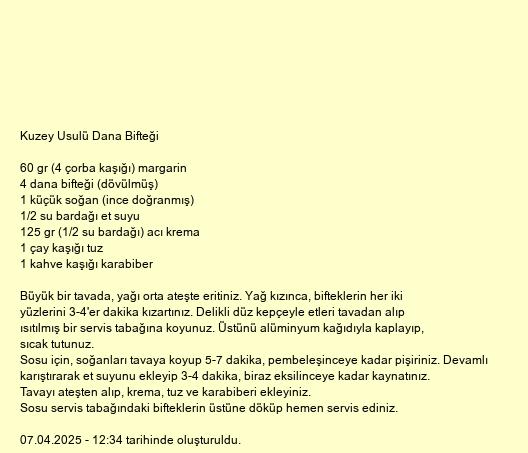 Kuzey Usulü Dana Bifteği

60 gr (4 çorba kaşığı) margarin
4 dana bifteği (dövülmüş)
1 küçük soğan (ince doğranmış)
1/2 su bardağı et suyu
125 gr (1/2 su bardağı) acı krema
1 çay kaşığı tuz
1 kahve kaşığı karabiber

Büyük bir tavada, yağı orta ateşte eritiniz. Yağ kızınca, bifteklerin her iki yüzlerini 3-4'er dakika kızartınız. Delikli düz kepçeyle etleri tavadan alıp ısıtılmış bir servis tabağına koyunuz. Üstünü alüminyum kağıdıyla kaplayıp, sıcak tutunuz.
Sosu için, soğanları tavaya koyup 5-7 dakika, pembeleşinceye kadar pişiriniz. Devamlı karıştırarak et suyunu ekleyip 3-4 dakika, biraz eksilinceye kadar kaynatınız.
Tavayı ateşten alıp, krema, tuz ve karabiberi ekleyiniz.
Sosu servis tabağındaki bifteklerin üstüne döküp hemen servis ediniz.

07.04.2025 - 12:34 tarihinde oluşturuldu.